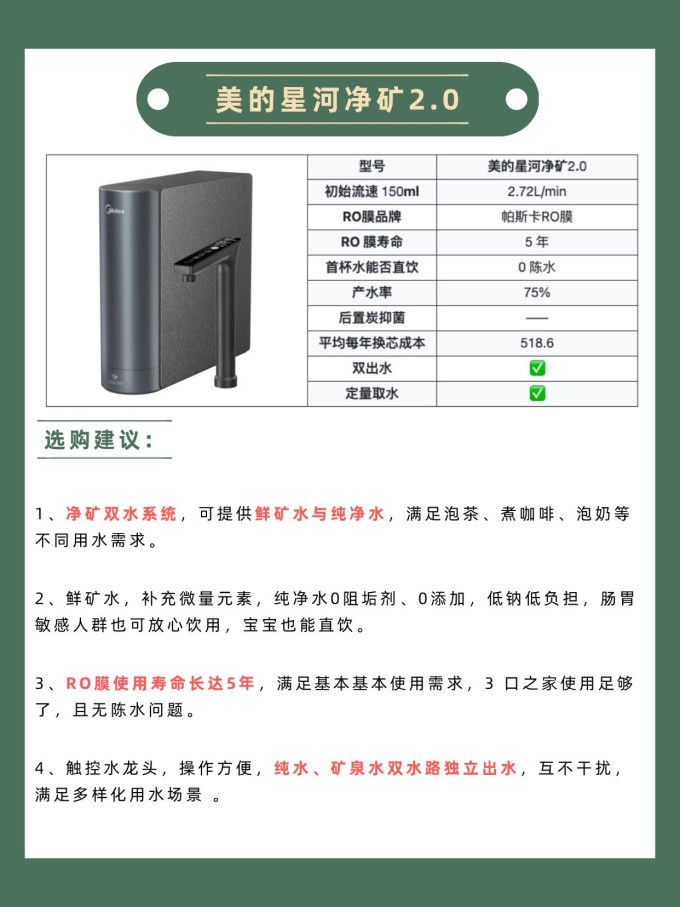 美的星河净矿2.0

Midea

| 型号 | 美的星河净矿2.0 |
|---|---|
| 初始流速 150ml | 2.72L/min |
| RO膜品牌 | 帕斯卡RO膜 |
| RO 膜寿命 | 5 年 |
| 首杯水能否直饮 | 0 陈水 |
| 产水率 | 75% |
| 后置炭抑菌 | —— |
| 平均每年换芯成本 | 518.6 |
| 双出水 | ✅ |
| 定量取水 | ✅ |

选购建议：

1、净矿双水系统，可提供鲜矿水与纯净水，满足泡茶、煮咖啡、泡奶等不同用水需求。

2、鲜矿水，补充微量元素，纯净水0阻垢剂、0添加，低钠低负担，肠胃敏感人群也可放心饮用，宝宝也能直饮。

3、RO膜使用寿命长达5年，满足基本基本使用需求，3 口之家使用足够了，且无陈水问题。

4、触控水龙头，操作方便，纯水、矿泉水双水路独立出水，互不干扰，满足多样化用水场景 。